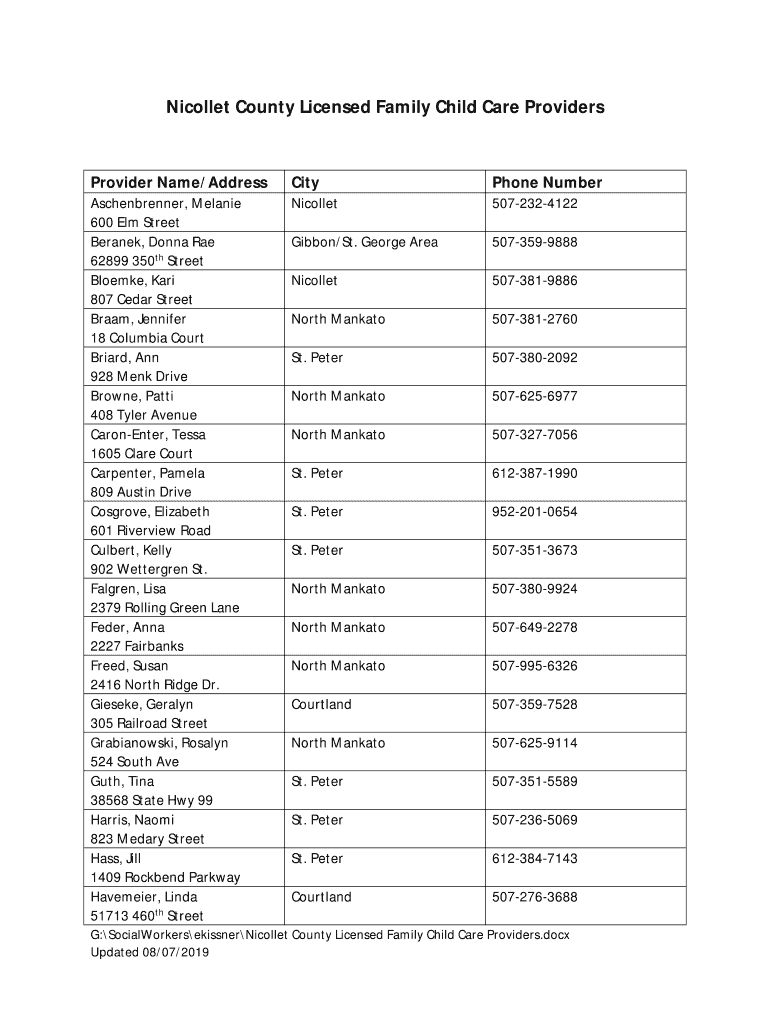 Nicollet County Licensed Family Child Care Providers

| Provider Name/Address | City | Phone Number |
|---|---|---|
| Aschenbrenner, Melanie 600 Elm Street | Nicollet | 507-232-4122 |
| Beranek, Donna Rae 62899 350$^{th}$ Street | Gibbon/St. George Area | 507-359-9888 |
| Bloemke, Kari 807 Cedar Street | Nicollet | 507-381-9886 |
| Braam, Jennifer 18 Columbia Court | North Mankato | 507-381-2760 |
| Briard, Ann 928 Menk Drive | St. Peter | 507-380-2092 |
| Browne, Patti 408 Tyler Avenue | North Mankato | 507-625-6977 |
| Caron-Enter, Tessa 1605 Clare Court | North Mankato | 507-327-7056 |
| Carpenter, Pamela 809 Austin Drive | St. Peter | 612-387-1990 |
| Cosgrove, Elizabeth 601 Riverview Road | St. Peter | 952-201-0654 |
| Culbert, Kelly 902 Wettergren St. | St. Peter | 507-351-3673 |
| Falgren, Lisa 2379 Rolling Green Lane | North Mankato | 507-380-9924 |
| Feder, Anna 2227 Fairbanks | North Mankato | 507-649-2278 |
| Freed, Susan 2416 North Ridge Dr. | North Mankato | 507-995-6326 |
| Gieseke, Geralyn 305 Railroad Street | Courtland | 507-359-7528 |
| Grabianowski, Rosalyn 524 South Ave | North Mankato | 507-625-9114 |
| Guth, Tina 38568 State Hwy 99 | St. Peter | 507-351-5589 |
| Harris, Naomi 823 Medary Street | St. Peter | 507-236-5069 |
| Hass, Jill 1409 Rockbend Parkway | St. Peter | 612-384-7143 |
| Havemeier, Linda 51713 460$^{th}$ Street | Courtland | 507-276-3688 |

G:\SocialWorkers\ekissner\Nicollet County Licensed Family Child Care Providers.docx
Updated 08/07/2019